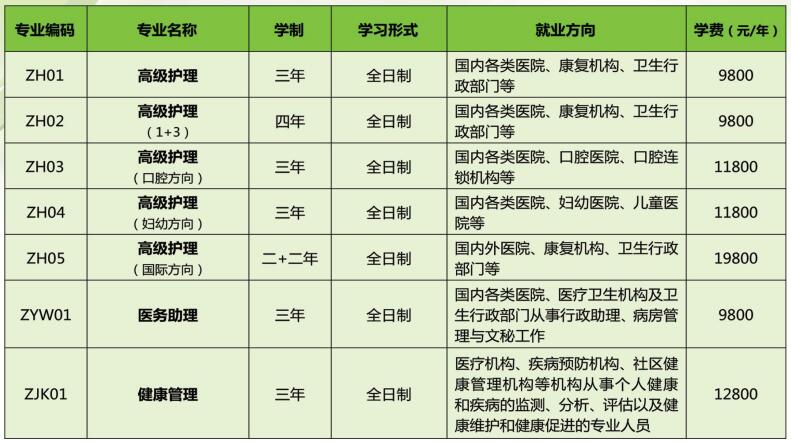 | 专业编码 | 专业名称 | 学制 | 学习形式 | 就业方向 | 学费（元/年） |
|---|---|---|---|---|---|
| ZH01 | 高级护理 | 三年 | 全日制 | 国内各类医院、康复机构、卫生行政部门等 | 9800 |
| ZH02 | 高级护理（1+3） | 四年 | 全日制 | 国内各类医院、康复机构、卫生行政部门等 | 9800 |
| ZH03 | 高级护理（口腔方向） | 三年 | 全日制 | 国内各类医院、口腔医院、口腔连锁机构等 | 11800 |
| ZH04 | 高级护理（妇幼方向） | 三年 | 全日制 | 国内各类医院、妇幼医院、儿童医院等 | 11800 |
| ZH05 | 高级护理（国际方向） | 二+二年 | 全日制 | 国内外医院、康复机构、卫生行政部门等 | 19800 |
| ZYW01 | 医务助理 | 三年 | 全日制 | 国内各类医院、医疗卫生机构及卫生行政部门从事行政助理、病房管理与文秘工作 | 9800 |
| ZJK01 | 健康管理 | 三年 | 全日制 | 医疗机构、疾病预防机构、社区健康管理机构等机构从事个人健康和疾病的监测、分析、评估以及健康维护和健康促进的专业人员 | 12800 |